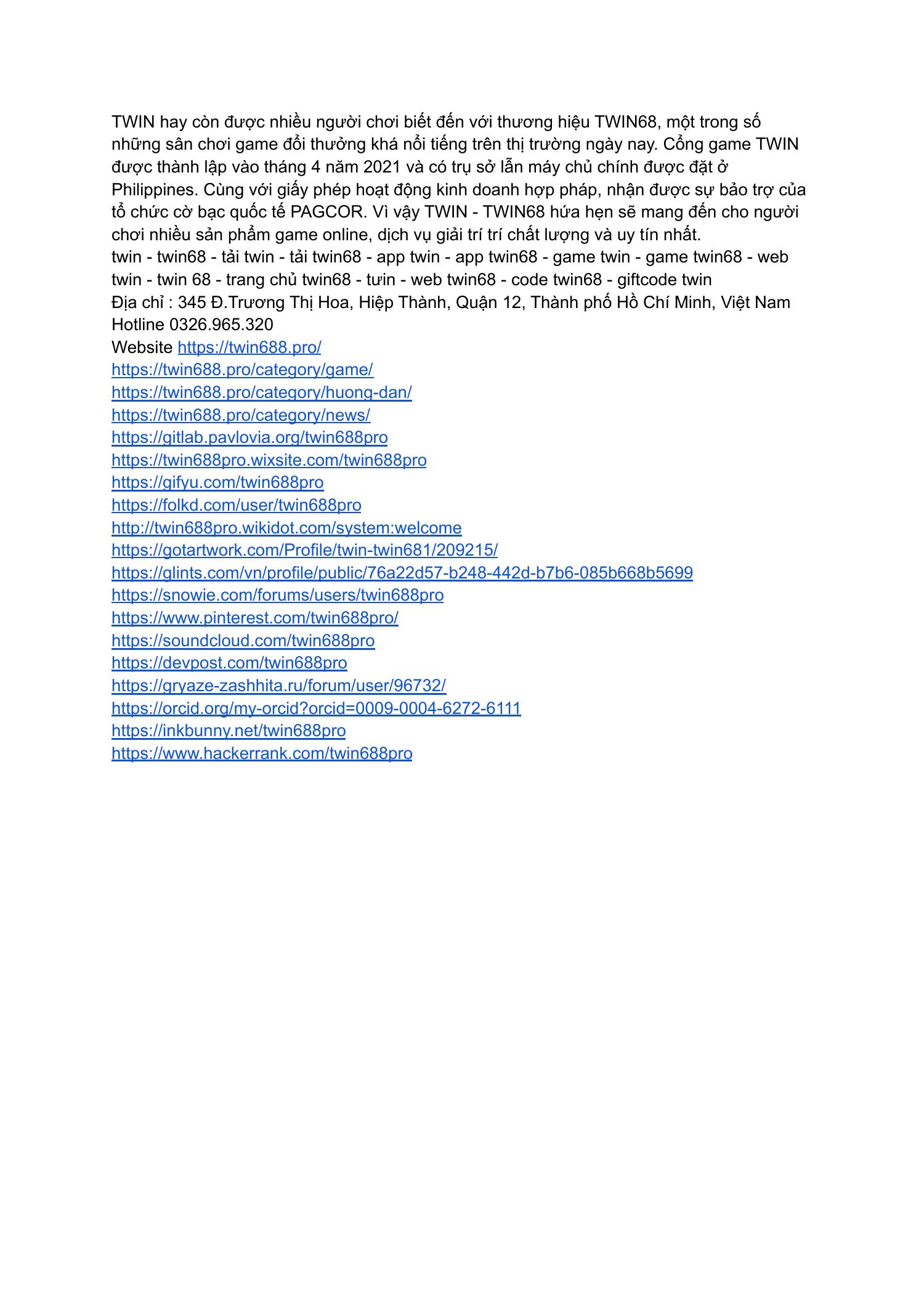 TWIN hay còn được nhiều người chơi biết đến với thương hiệu TWIN68, một trong số những sân chơi game đổi thưởng khá nổi tiếng trên thị trường ngày nay. Cổng game TWIN được thành lập vào tháng 4 năm 2021 và có trụ sở lẫn máy chủ chính được đặt ở Philippines. Cùng với giấy phép hoạt động kinh doanh hợp pháp, nhận được sự bảo trợ của tổ chức cờ bạc quốc tế PAGCOR. Vì vậy TWIN - TWIN68 hứa hẹn sẽ mang đến cho người chơi nhiều sản phẩm game online, dịch vụ giải trí trí chất lượng và uy tín nhất.
twin - twin68 - tải twin - tải twin68 - app twin - app twin68 - game twin - game twin68 - web twin - twin 68 - trang chủ twin68 - tưin - web twin68 - code twin68 - giftcode twin
Địa chỉ : 345 Đ.Trương Thị Hoa, Hiệp Thành, Quận 12, Thành phố Hồ Chí Minh, Việt Nam
Hotline 0326.965.320
Website https://twin688.pro/
https://twin688.pro/category/game/
https://twin688.pro/category/huong-dan/
https://twin688.pro/category/news/
https://gitlab.pavlovia.org/twin688pro
https://twin688pro.wixsite.com/twin688pro
https://gifyu.com/twin688pro
https://folkd.com/user/twin688pro
http://twin688pro.wikidot.com/system:welcome
https://gotartwork.com/Profile/twin-twin681/209215/
https://glints.com/vn/profile/public/76a22d57-b248-442d-b7b6-085b668b5699
https://snowie.com/forums/users/twin688pro
https://www.pinterest.com/twin688pro/
https://soundcloud.com/twin688pro
https://devpost.com/twin688pro
https://gryaze-zashhita.ru/forum/user/96732/
https://orcid.org/my-orcid?orcid=0009-0004-6272-6111
https://inkbunny.net/twin688pro
https://www.hackerrank.com/twin688pro